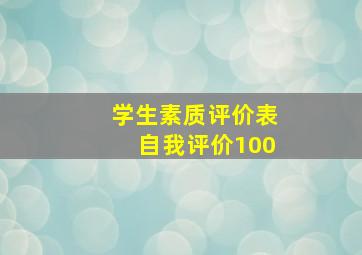 学生素质评价表
自我评价100